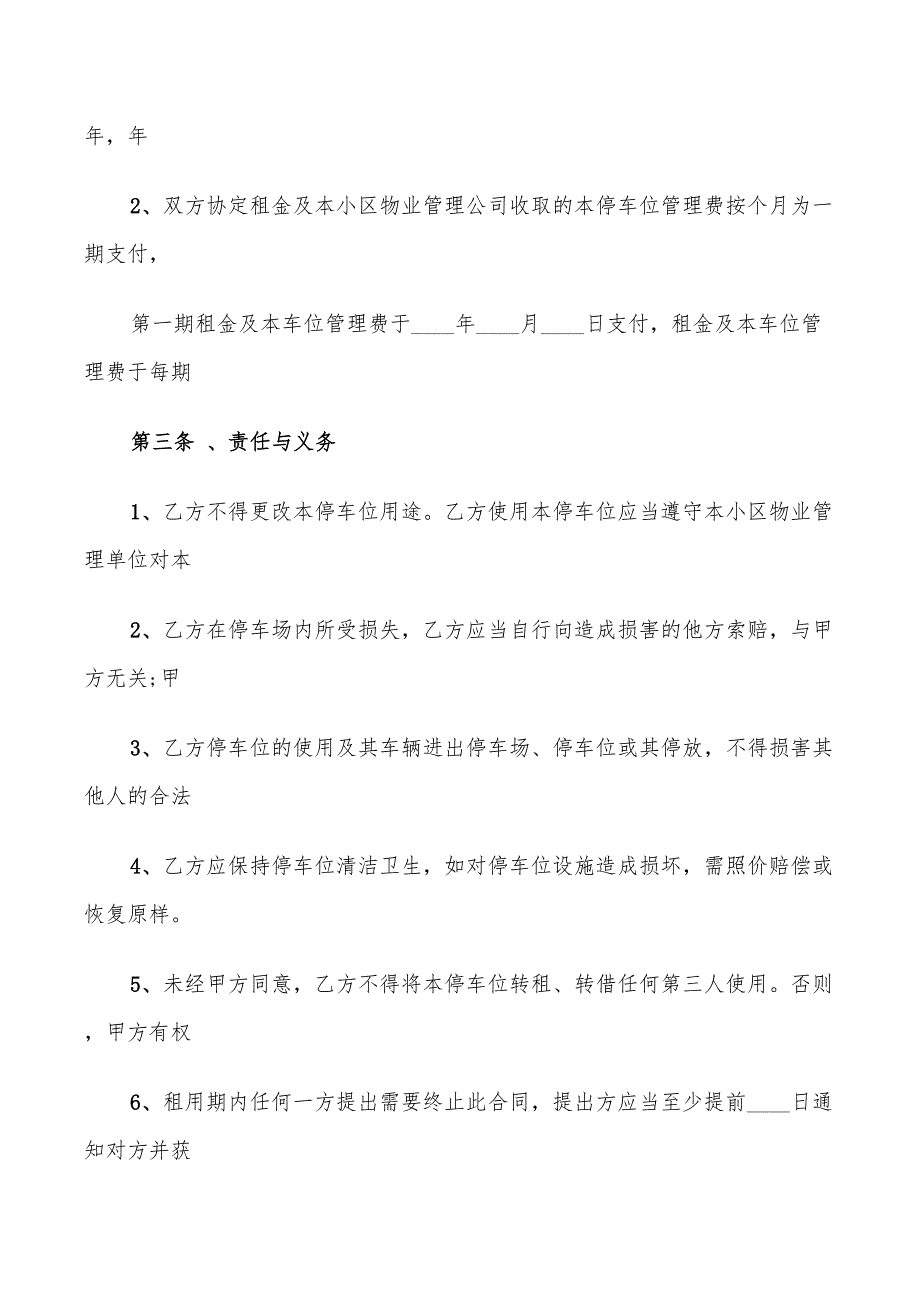 年，年

2、双方协定租金及本小区物业管理公司收取的本停车位管理费按个月为一期支付，

第一期租金及本车位管理费于____年____月____日支付，租金及本车位管理费于每期

第三条 、责任与义务

1、乙方不得更改本停车位用途。乙方使用本停车位应当遵守本小区物业管理单位对本

2、乙方在停车场内所受损失，乙方应当自行向造成损害的他方索赔，与甲方无关;甲

3、乙方停车位的使用及其车辆进出停车场、停车位或其停放，不得损害其他人的合法

4、乙方应保持停车位清洁卫生，如对停车位设施造成损坏，需照价赔偿或恢复原样。

5、未经甲方同意，乙方不得将本停车位转租、转借任何第三人使用。否则，甲方有权

6、租用期内任何一方提出需要终止此合同，提出方应当至少提前____日通知对方并获